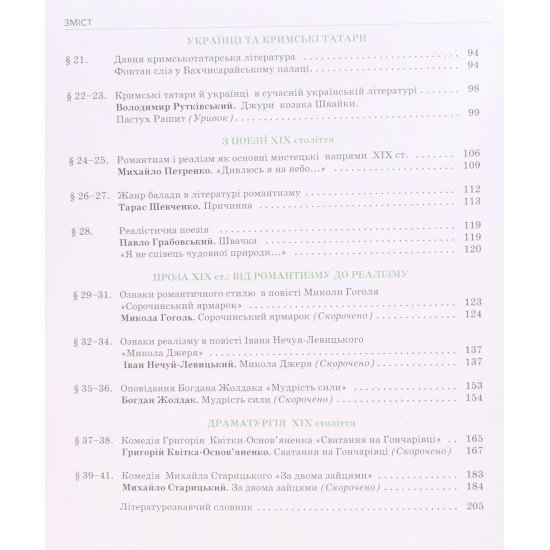 ЗМІСТ

УКРАЇНЦІ ТА КРИМСЬКІ ТАТАРИ

§ 21. Давня кримськотатарська література 94
Фонтан сліз у Бахчисарайському палаці 94

§ 22–23. Кримські татари й українці в сучасній українській літературі 98
Володимир Рутківський. Джури козака Швайки.
Пастух Рашит (Уривок) 99

З ПОЕЗІЇ XIX століття

§ 24–25. Романтизм і реалізм як основні мистецькі напрями XIX ст. 106
Михайло Петренко. «Дивлюсь я на небо...» 109

§ 26–27. Жанр балади в літературі романтизму 112
Тарас Шевченко. Причинна 113

§ 28. Реалістична поезія 119
Павло Грабовський. Швачка 119
«Я не співець чудовної природи...» 120

ПРОЗА XIX ст.: ВІД РОМАНТИЗМУ ДО РЕАЛІЗМУ

§ 29–31. Ознаки романтичного стилю в повісті Миколи Гоголя
«Сорочинський ярмарок» 123
Микола Гоголь. Сорочинський ярмарок (Скорочено) 124

§ 32–34. Ознаки реалізму в повісті Івана Нечуя-Левицького
«Микола Джеря» 137
Іван Нечуй-Левицький. Микола Джеря (Скорочено) 137

§ 35–36. Оповідання Богдана Жолдака «Мудрість сили» 153
Богдан Жолдак. Мудрість сили (Скорочено) 154

ДРАМАТУРГІЯ XIX століття

§ 37–38. Комедія Григорія Квітки-Основ'яненка «Сватання на Гончарівці» 165
Григорій Квітка-Основ'яненко. Сватання на Гончарівці (Скорочено) 167

§ 39–41. Комедія Михайла Старицького «За двома зайцями» 183
Михайло Старицький. За двома зайцями (Скорочено) 184

Літературознавчий словник 205